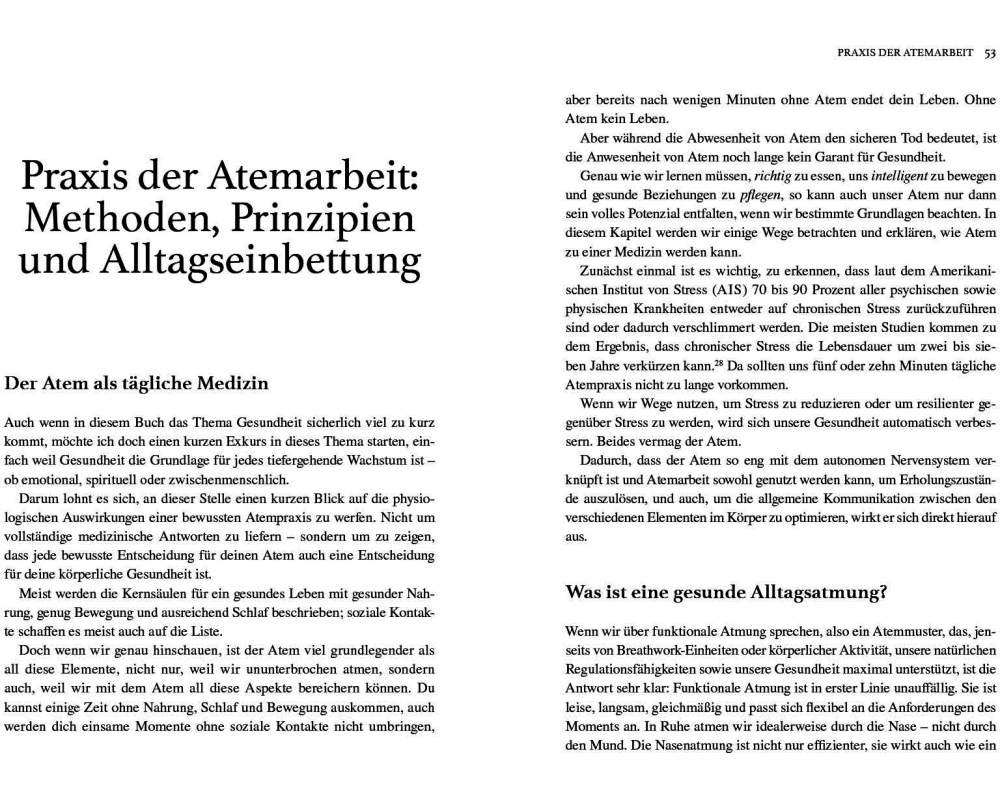 Praxis der Atemarbeit: Methoden, Prinzipien und Alltagseinbettung

Der Atem als tägliche Medizin

Auch wenn in diesem Buch das Thema Gesundheit sicherlich viel zu kurz kommt, möchte ich doch einen kurzen Exkurs in dieses Thema starten, einfach weil Gesundheit die Grundlage für jedes tiefergehende Wachstum ist – ob emotional, spirituell oder zwischenmenschlich.

Darum lohnt es sich, an dieser Stelle einen kurzen Blick auf die physiologischen Auswirkungen einer bewussten Atempraxis zu werfen. Nicht um vollständige medizinische Antworten zu liefern – sondern um zu zeigen, dass jede bewusste Entscheidung für deinen Atem auch eine Entscheidung für deine körperliche Gesundheit ist.

Meist werden die Kernsäulen für ein gesundes Leben mit gesunder Nahrung, genug Bewegung und ausreichend Schlaf beschrieben; soziale Kontakte schaffen es meist auch auf die Liste.

Doch wenn wir genau hinschauen, ist der Atem viel grundlegender als all diese Elemente, nicht nur, weil wir ununterbrochen atmen, sondern auch, weil wir mit dem Atem all diese Aspekte bereichern können. Du kannst einige Zeit ohne Nahrung, Schlaf und Bewegung auskommen, auch werden dich einsame Momente ohne soziale Kontakte nicht umbringen,

PRAXIS DER ATEMARBEIT 53

aber bereits nach wenigen Minuten ohne Atem endet dein Leben. Ohne Atem kein Leben.

Aber während die Abwesenheit von Atem den sicheren Tod bedeutet, ist die Anwesenheit von Atem noch lange kein Garant für Gesundheit.

Genau wie wir lernen müssen, richtig zu essen, uns intelligent zu bewegen und gesunde Beziehungen zu pflegen, so kann auch unser Atem nur dann sein volles Potenzial entfalten, wenn wir bestimmte Grundlagen beachten. In diesem Kapitel werden wir einige Wege betrachten und erklären, wie Atem zu einer Medizin werden kann.

Zunächst einmal ist es wichtig, zu erkennen, dass laut dem Amerikanischen Institut von Stress (AIS) 70 bis 90 Prozent aller psychischen sowie physischen Krankheiten entweder auf chronischen Stress zurückzuführen sind oder dadurch verschlimmert werden. Die meisten Studien kommen zu dem Ergebnis, dass chronischer Stress die Lebensdauer um zwei bis sieben Jahre verkürzen kann.$^{28}$ Da sollten uns fünf oder zehn Minuten tägliche Atempraxis nicht zu lange vorkommen.

Wenn wir Wege nutzen, um Stress zu reduzieren oder um resilienter gegenüber Stress zu werden, wird sich unsere Gesundheit automatisch verbessern. Beides vermag der Atem.

Dadurch, dass der Atem so eng mit dem autonomen Nervensystem verknüpft ist und Atemarbeit sowohl genutzt werden kann, um Erholungszustände auszulösen, und auch, um die allgemeine Kommunikation zwischen den verschiedenen Elementen im Körper zu optimieren, wirkt er sich direkt hierauf aus.

Was ist eine gesunde Alltagsatmung?

Wenn wir über funktionale Atmung sprechen, also ein Atemmuster, das, jenseits von Breathwork-Einheiten oder körperlicher Aktivität, unsere natürlichen Regulationsfähigkeiten sowie unsere Gesundheit maximal unterstützt, ist die Antwort sehr klar: Funktionale Atmung ist in erster Linie unauffällig. Sie ist leise, langsam, gleichmäßig und passt sich flexibel an die Anforderungen des Moments an. In Ruhe atmen wir idealerweise durch die Nase – nicht durch den Mund. Die Nasenatmung ist nicht nur effizienter, sie wirkt auch wie ein